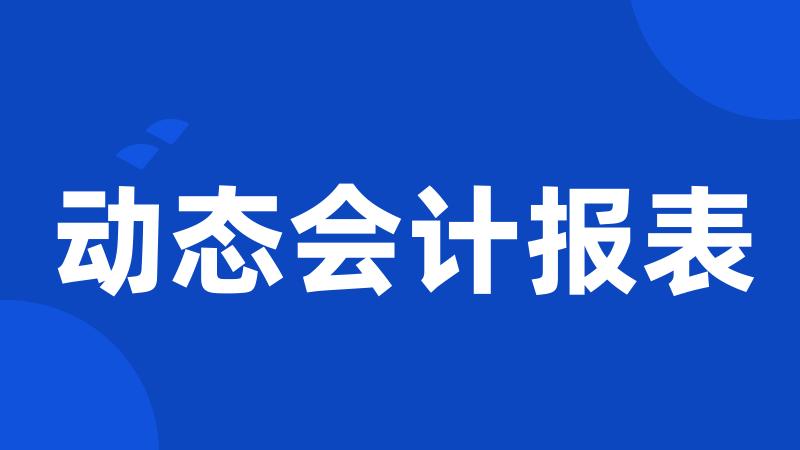 动态会计报表